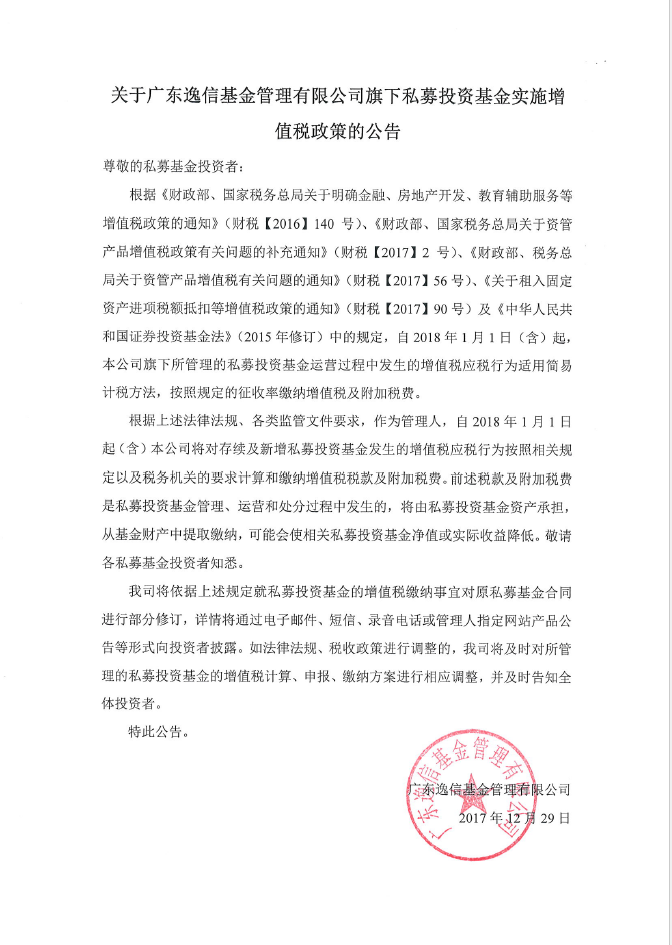 关于广东逸信基金管理有限公司旗下私募投资基金实施增值税政策的公告

尊敬的私募基金投资者：

根据《财政部、国家税务总局关于明确金融、房地产开发、教育辅助服务等增值税政策的通知》（财税【2016】140 号）、《财政部、国家税务总局关于资管产品增值税政策有关问题的补充通知》（财税【2017】2 号）、《财政部、税务总局关于资管产品增值税有关问题的通知》（财税【2017】56 号）、《关于租入固定资产进项税额抵扣等增值税政策的通知》（财税【2017】90 号）及《中华人民共和国证券投资基金法》（2015 年修订）中的规定，自 2018 年 1 月 1 日（含）起，本公司旗下所管理的私募投资基金运营过程中发生的增值税应税行为适用简易计税方法，按照规定的征收率缴纳增值税及附加税费。

根据上述法律法规、各类监管文件要求，作为管理人，自 2018 年 1 月 1 日起（含）本公司将对存续及新增私募投资基金发生的增值税应税行为按照相关规定以及税务机关的要求计算和缴纳增值税税款及附加税费。前述税款及附加税费是私募投资基金管理、运营和处分过程中发生的，将由私募投资基金资产承担，从基金财产中提取缴纳，可能会使相关私募投资基金净值或实际收益降低。敬请各私募基金投资者知悉。

我司将依据上述规定就私募投资基金的增值税缴纳事宜对原私募基金合同进行部分修订，详情将通过电子邮件、短信、录音电话或管理人指定网站产品公告等形式向投资者披露。如法律法规、税收政策进行调整的，我司将及时对所管理的私募投资基金的增值税计算、申报、缴纳方案进行相应调整，并及时告知全体投资者。

特此公告。

广东逸信基金管理有限公司
2017 年 12 月 29 日

广东逸信基金管理有限公司